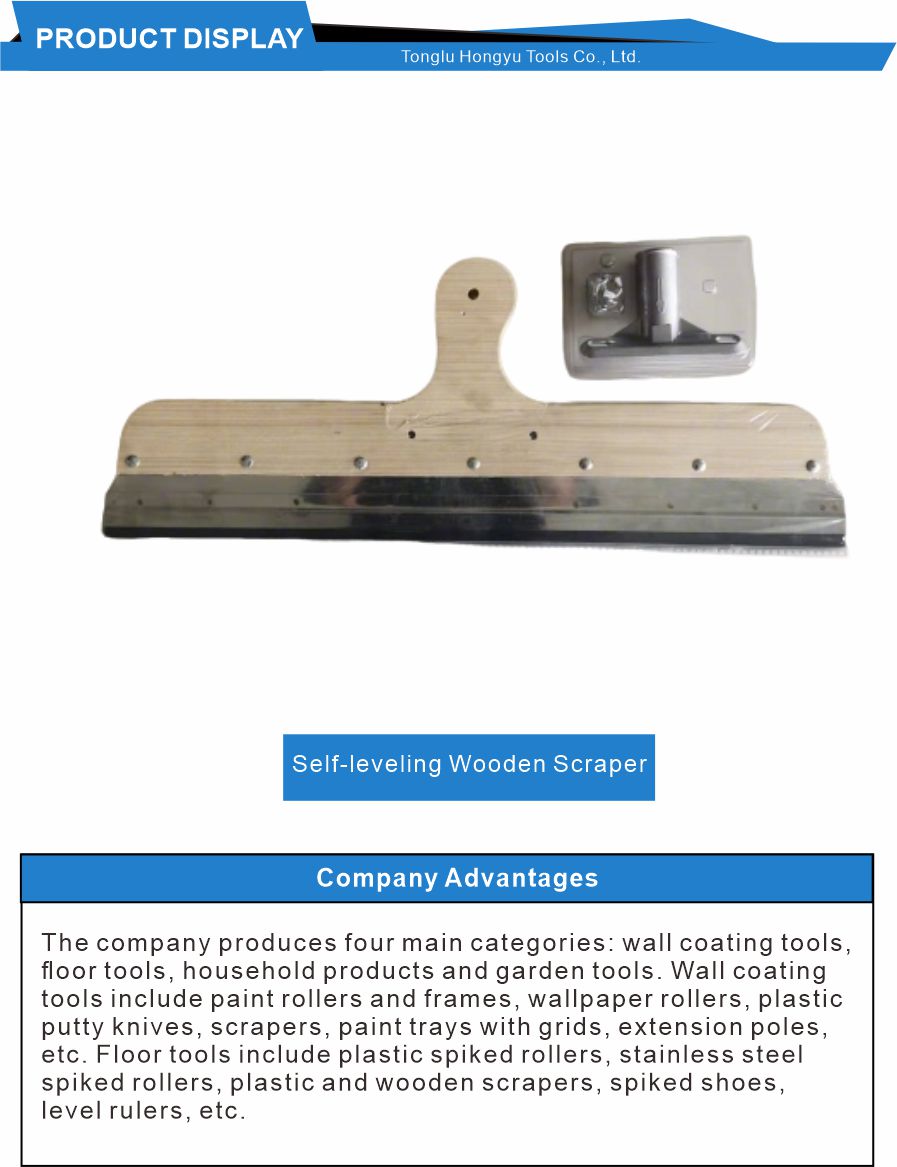 PRODUCT DISPLAY

Tonglu Hongyu Tools Co., Ltd.

Self-leveling Wooden Scraper

Company Advantages

The company produces four main categories: wall coating tools, floor tools, household products and garden tools. Wall coating tools include paint rollers and frames, wallpaper rollers, plastic putty knives, scrapers, paint trays with grids, extension poles, etc. Floor tools include plastic spiked rollers, stainless steel spiked rollers, plastic and wooden scrapers, spiked shoes, level rulers, etc.